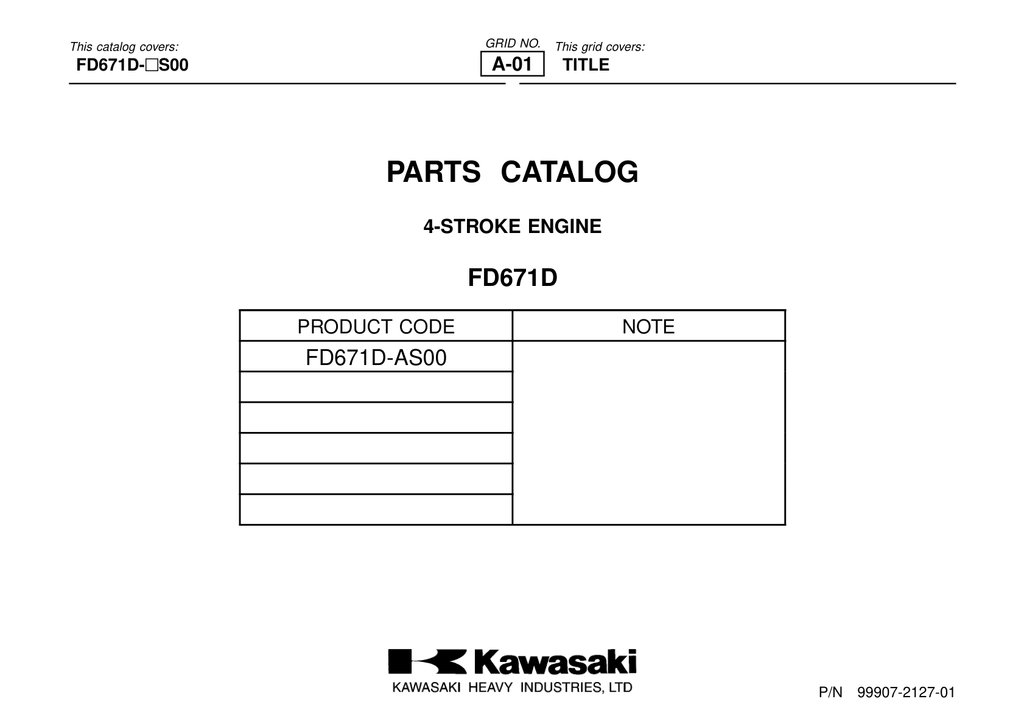 This catalog covers:
FD671D-□S00

GRID NO.
A-01

This grid covers:
TITLE

PARTS CATALOG

4-STROKE ENGINE

FD671D

| PRODUCT CODE | NOTE |
|---|---|
| FD671D-AS00 | |
| | |
| | |
| | |
| | |
| | |

Kawasaki
KAWASAKI HEAVY INDUSTRIES, LTD

P/N 99907-2127-01